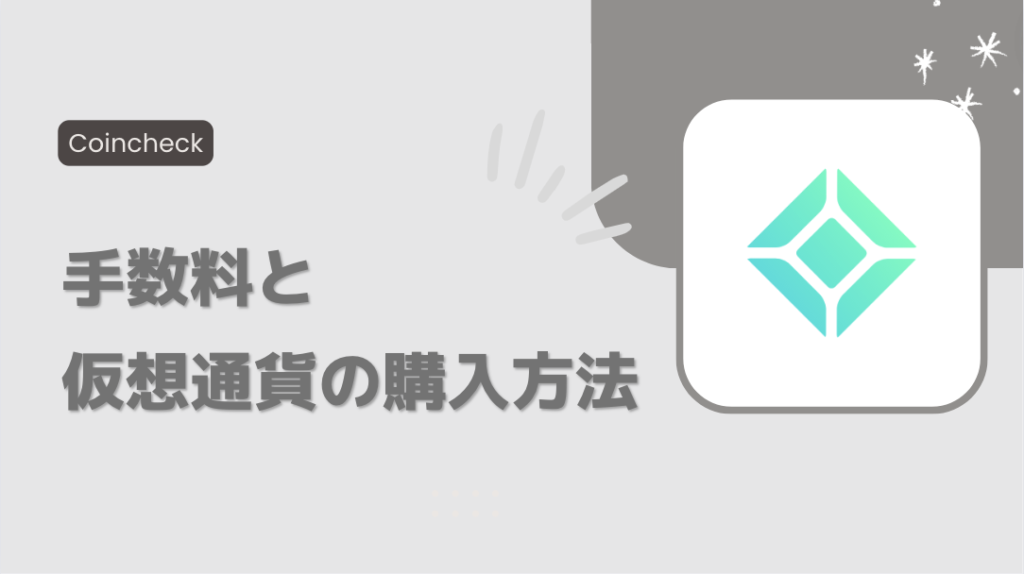 Coincheck

手数料と
仮想通貨の購入方法